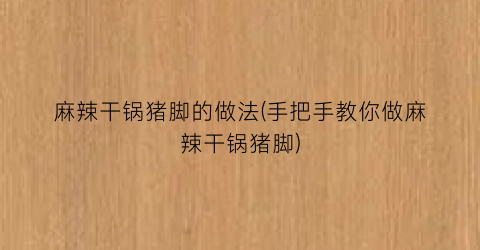 麻辣干锅猪脚的做法(手把手教你做麻辣干锅猪脚)